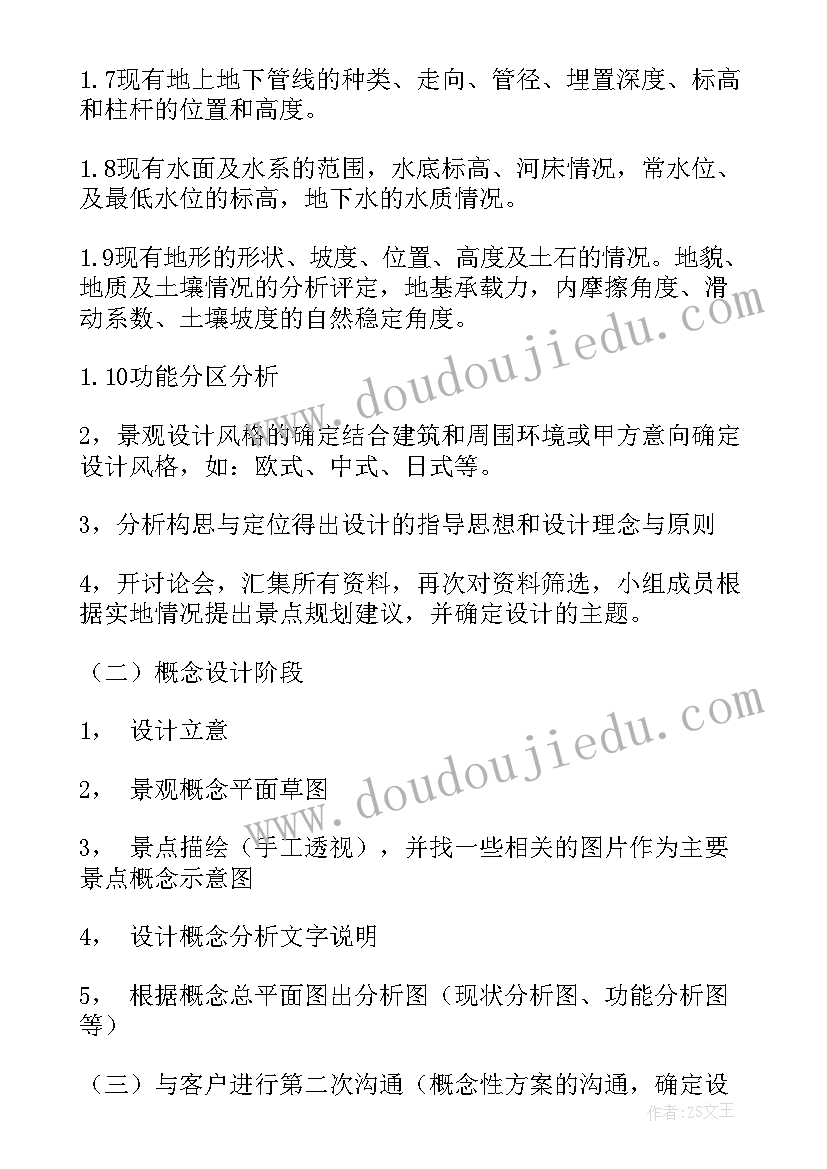 1.7现有地上地下管线的种类、走向、管径、埋置深度、标高和柱杆的位置和高度。

1.8现有水面及水系的范围，水底标高、河床情况，常水位、及最低水位的标高，地下水的水质情况。

1.9现有地形的形状、坡度、位置、高度及土石的情况。地貌、地质及土壤情况的分析评定，地基承载力，内摩擦角度、滑动系数、土壤坡度的自然稳定角度。

1.10功能分区分析

2，景观设计风格的确定结合建筑和周围环境或甲方意向确定设计风格，如：欧式、中式、日式等。

3，分析构思与定位得出设计的指导思想和设计理念与原则

4，开讨论会，汇集所有资料，再次对资料筛选，小组成员根据实地情况提出景点规划建议，并确定设计的主题。

（二）概念设计阶段

1， 设计立意

2， 景观概念平面草图

3， 景点描绘（手工透视），并找一些相关的图片作为主要景点概念示意图

4， 设计概念分析文字说明

5， 根据概念总平面图出分析图（现状分析图、功能分析图等）

（三）与客户进行第二次沟通（概念性方案的沟通，确定设

www.doudoujiedu.com

www.doudoujiedu.com

作者：ZS文王